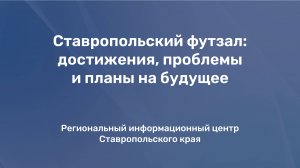 Ставропольский футзал: достижения, проблемы и планы на будущее

Региональный информационный центр Ставропольского края